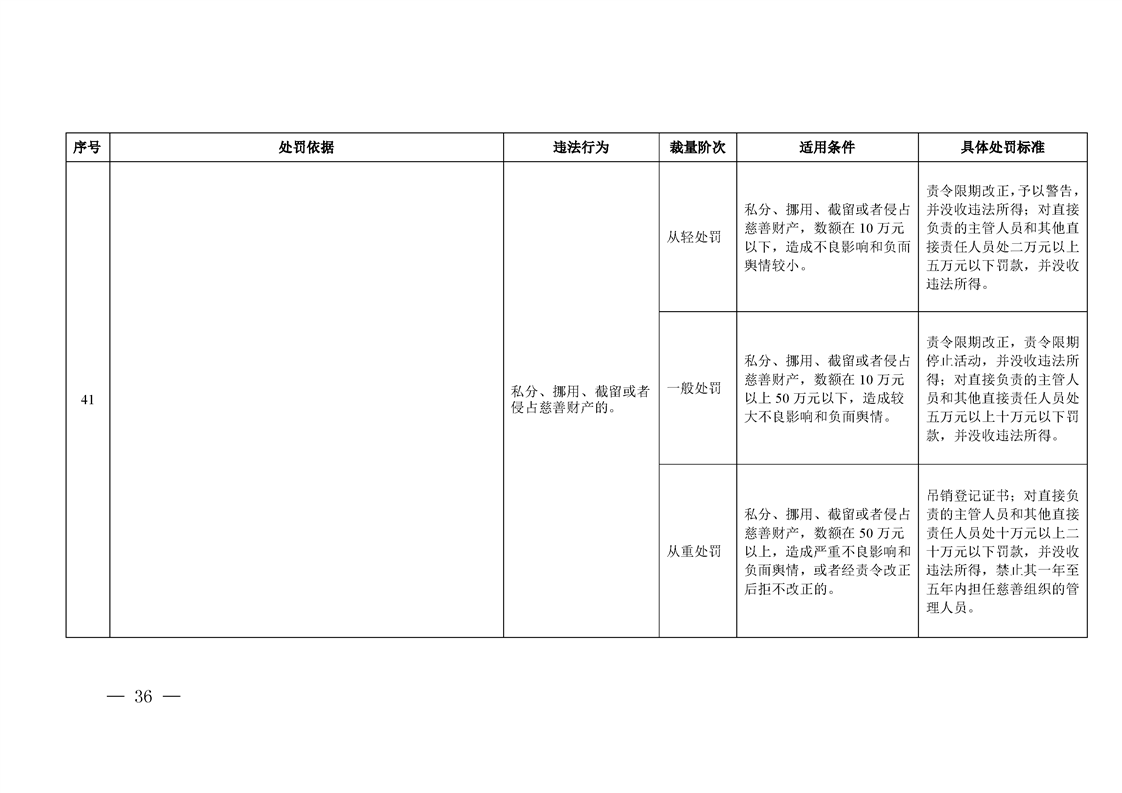 | 序号 | 处罚依据 | 违法行为 | 裁量阶次 | 适用条件 | 具体处罚标准 |
|---|---|---|---|---|---|
| 41 | | 私分、挪用、截留或者侵占慈善财产的。 | 从轻处罚 | 私分、挪用、截留或者侵占慈善财产，数额在 10 万元以下，造成不良影响和负面舆情较小。 | 责令限期改正，予以警告，并没收违法所得；对直接负责的主管人员和其他直接责任人员处二万元以上五万元以下罚款，并没收违法所得。 |
| | | | 一般处罚 | 私分、挪用、截留或者侵占慈善财产，数额在 10 万元以上 50 万元以下，造成较大不良影响和负面舆情。 | 责令限期改正，责令限期停止活动，并没收违法所得；对直接负责的主管人员和其他直接责任人员处五万元以上十万元以下罚款，并没收违法所得。 |
| | | | 从重处罚 | 私分、挪用、截留或者侵占慈善财产，数额在 50 万元以上，造成严重不良影响和负面舆情，或者经责令改正后拒不改正的。 | 吊销登记证书；对直接负责的主管人员和其他直接责任人员处十万元以上二十万元以下罚款，并没收违法所得，禁止其一年至五年内担任慈善组织的管理人员。 |

— 36 —